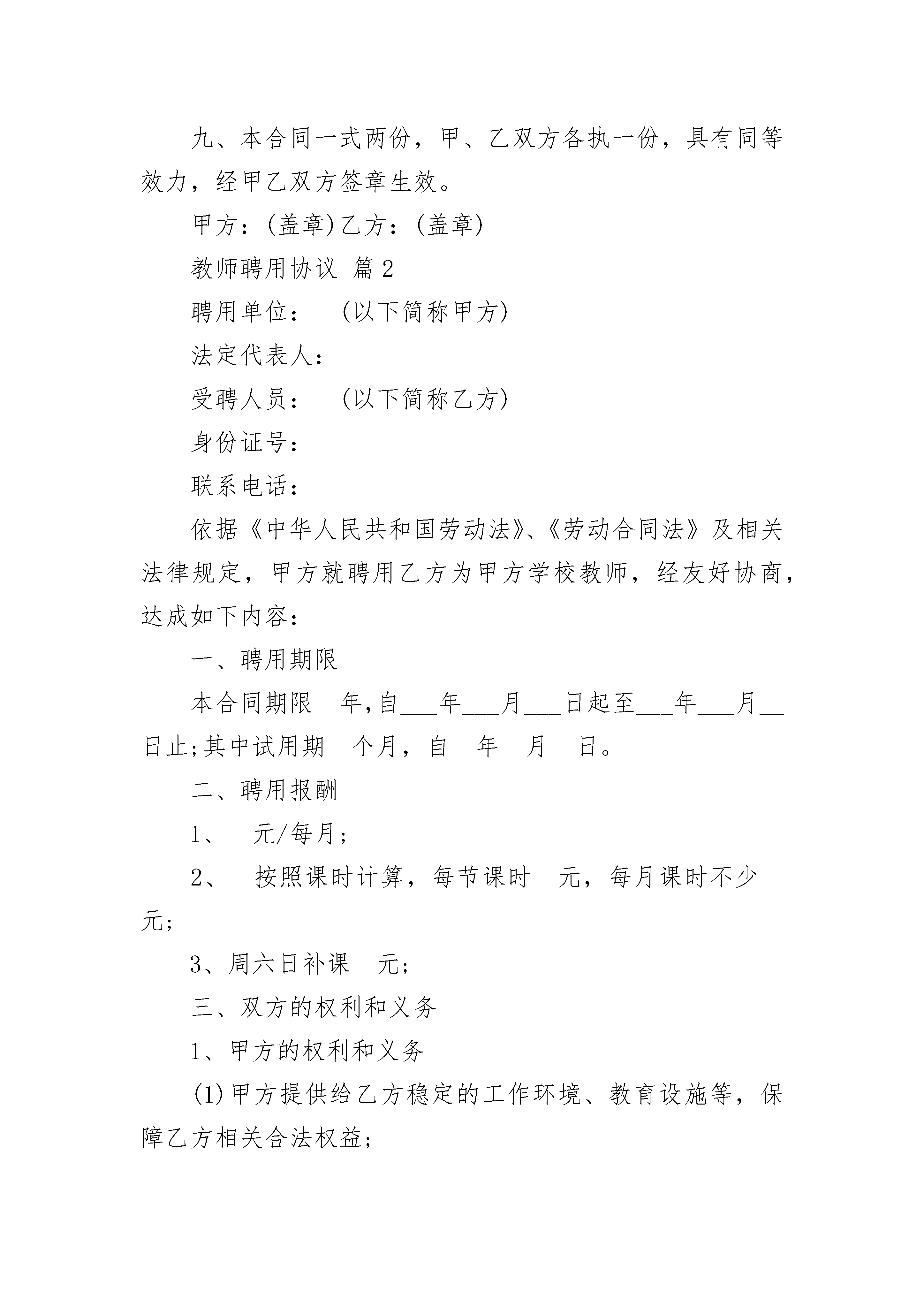 九、本合同一式两份，甲、乙双方各执一份，具有同等效力，经甲乙双方签章生效。

甲方：(盖章)乙方：(盖章)

教师聘用协议 篇2

聘用单位：  (以下简称甲方)

法定代表人：

受聘人员：  (以下简称乙方)

身份证号：

联系电话：

依据《中华人民共和国劳动法》、《劳动合同法》及相关法律规定，甲方就聘用乙方为甲方学校教师，经友好协商，达成如下内容：

一、聘用期限

本合同期限 年,自___年___月___日起至___年___月__日止;其中试用期 个月，自 年 月 日。

二、聘用报酬

1、 元/每月；

2、 按照课时计算，每节课时 元，每月课时不少 元；

3、周六日补课 元；

三、双方的权利和义务

1、甲方的权利和义务

(1)甲方提供给乙方稳定的工作环境、教育设施等，保障乙方相关合法权益；